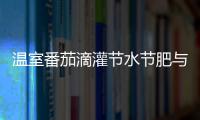 温室番茄滴灌节水节肥与